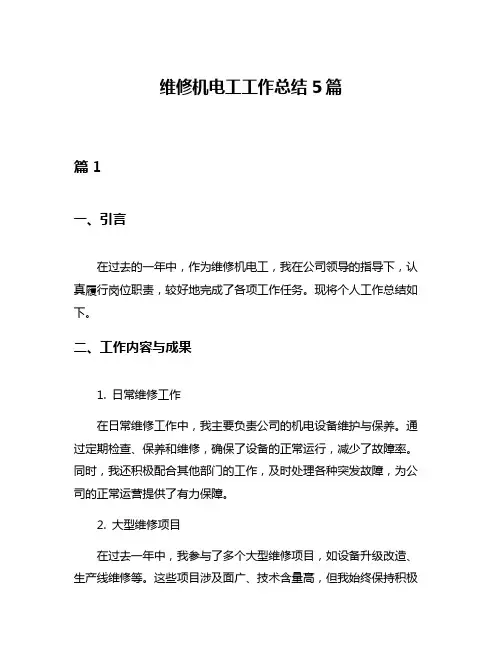 维修机电工工作总结 5 篇

篇 1

一、引言

在过去的一年中，作为维修机电工，我在公司领导的指导下，认真履行岗位职责，较好地完成了各项工作任务。现将个人工作总结如下。

二、工作内容与成果

1. 日常维修工作

在日常维修工作中，我主要负责公司的机电设备维护与保养。通过定期检查、保养和维修，确保了设备的正常运行，减少了故障率。同时，我还积极配合其他部门的工作，及时处理各种突发故障，为公司的正常运营提供了有力保障。

2. 大型维修项目

在过去一年中，我参与了多个大型维修项目，如设备升级改造、生产线维修等。这些项目涉及面广、技术含量高，但我始终保持积极